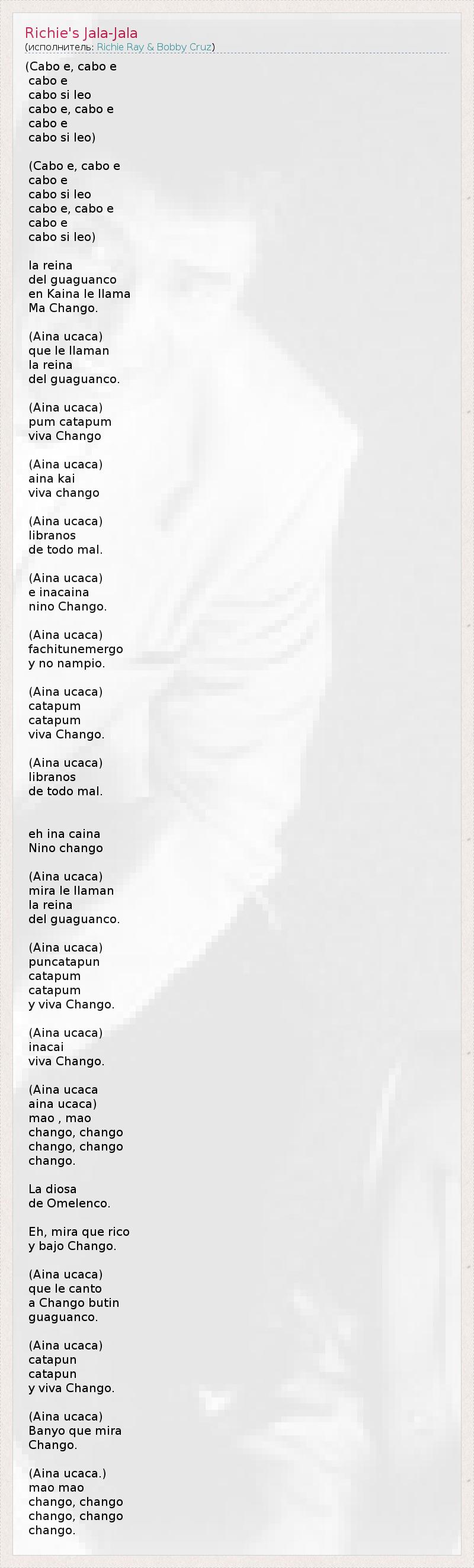 Richie's Jala-Jala
(исполнитель: Richie Ray & Bobby Cruz)

(Cabo e, cabo e
cabo e
cabo si leo
cabo e, cabo e
cabo e
cabo si leo)

(Cabo e, cabo e
cabo e
cabo si leo
cabo e, cabo e
cabo e
cabo si leo)

la reina
del guaguanco
en Kaina le llama
Ma Chango.

(Aina ucaca)
que le llaman
la reina
del guaguanco.

(Aina ucaca)
pum catapum
viva Chango

(Aina ucaca)
aina kai
viva chango

(Aina ucaca)
libranos
de todo mal.

(Aina ucaca)
e inacaina
nino Chango.

(Aina ucaca)
fachitunemergo
y no nampio.

(Aina ucaca)
catapum
catapum
viva Chango.

(Aina ucaca)
libranos
de todo mal.

eh ina caina
Nino chango

(Aina ucaca)
mira le llaman
la reina
del guaguanco.

(Aina ucaca)
puncatapun
catapum
catapum
y viva Chango.

(Aina ucaca)
inacai
viva Chango.

(Aina ucaca
aina ucaca)
mao , mao
chango, chango
chango, chango
chango.

La diosa
de Omelenco.

Eh, mira que rico
y bajo Chango.

(Aina ucaca)
que le canto
a Chango butin
guaguanco.

(Aina ucaca)
catapun
catapun
y viva Chango.

(Aina ucaca)
Banyo que mira
Chango.

(Aina ucaca.)
mao mao
chango, chango
chango, chango
chango.